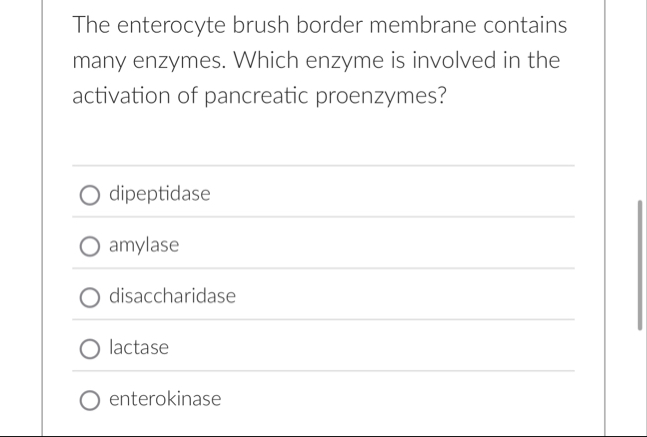 The enterocyte brush border membrane contains many enzymes. Which enzyme is involved in the activation of pancreatic proenzymes?

dipeptidase

amylase

disaccharidase

lactase

enterokinase